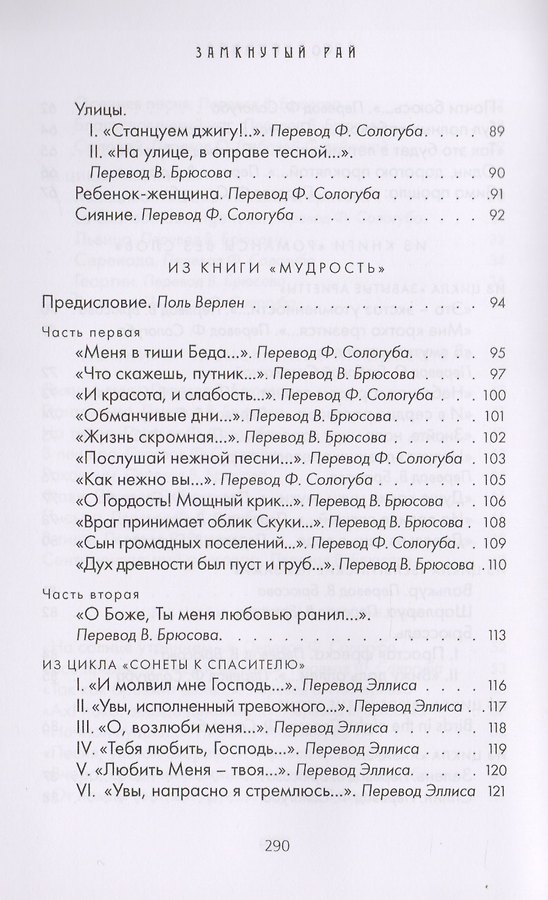 ЗАМКНУТЫЙ РАЙ

Улицы.

I. «Станцуем джигу!..». Перевод Ф. Сологуба 89

II. «На улице, в оправе тесной...».

Перевод В. Брюсова 90

Ребенок-женщина. Перевод Ф. Сологуба 91

Сияние. Перевод Ф. Сологуба 92

ИЗ КНИГИ «МУДРОСТЬ»

Предисловие. Поль Верлен 94

Часть первая

«Меня в тиши Беда...». Перевод Ф. Сологуба 95

«Что скажешь, путник...». Перевод В. Брюсова 97

«И красота, и слабость...». Перевод Ф. Сологуба 100

«Обманчивые дни...». Перевод В. Брюсова 101

«Жизнь скромная...». Перевод В. Брюсова 102

«Послушай нежной песни...». Перевод Ф. Сологуба 103

«Как нежно вы...». Перевод Ф. Сологуба 105

«О Гордость! Мощный крик...». Перевод В. Брюсова 106

«Враг принимает облик Скуки...». Перевод В. Брюсова 108

«Сын громадных поселений...». Перевод Ф. Сологуба 109

«Дух древности был пуст и груб...». Перевод В. Брюсова 110

Часть вторая

«О Боже, Ты меня любовью ранил...».

Перевод В. Брюсова 113

ИЗ ЦИКЛА «СОНЕТЫ К СПАСИТЕЛЮ»

I. «И молвил мне Господь...». Перевод Эллиса 116

II. «Увы, исполненный тревожного...». Перевод Эллиса 117

III. «О, возлюби меня...». Перевод Эллиса 118

IV. «Тебя любить, Господь...». Перевод Эллиса 119

V. «Любить Меня – твоя...». Перевод Эллиса 120

VI. «Увы, напрасно я стремлюсь...». Перевод Эллиса 121

290